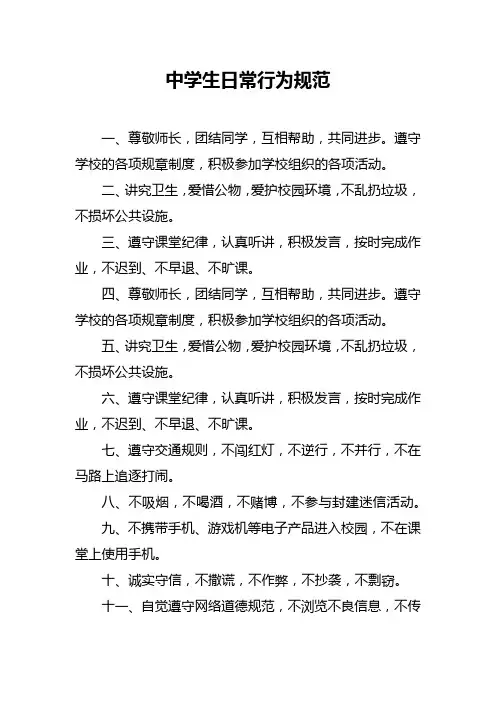 中学生日常行为规范

一、尊敬师长，团结同学，互相帮助，共同进步。遵守学校的各项规章制度，积极参加学校组织的各项活动。

二、讲究卫生，爱惜公物，爱护校园环境，不乱扔垃圾，不损坏公共设施。

三、遵守课堂纪律，认真听讲，积极发言，按时完成作业，不迟到、不早退、不旷课。

四、尊敬师长，团结同学，互相帮助，共同进步。遵守学校的各项规章制度，积极参加学校组织的各项活动。

五、讲究卫生，爱惜公物，爱护校园环境，不乱扔垃圾，不损坏公共设施。

六、遵守课堂纪律，认真听讲，积极发言，按时完成作业，不迟到、不早退、不旷课。

七、遵守交通规则，不闯红灯，不逆行，不并行，不在马路上追逐打闹。

八、不吸烟，不喝酒，不赌博，不参与封建迷信活动。

九、不携带手机、游戏机等电子产品进入校园，不在课堂上使用手机。

十、诚实守信，不撒谎，不作弊，不抄袭，不剽窃。

十一、自觉遵守网络道德规范，不浏览不良信息，不传